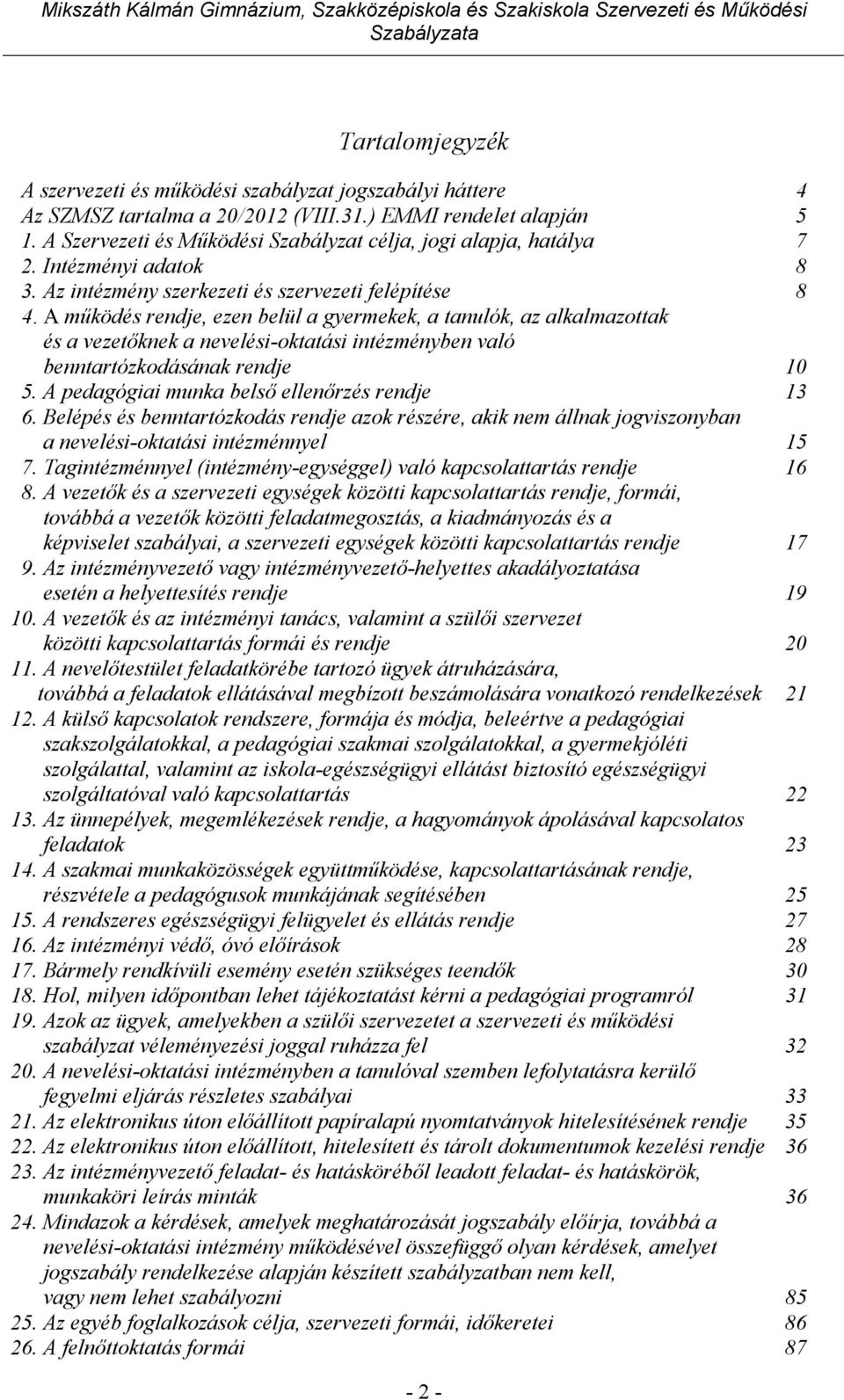 Mikszáth Kálmán Gimnázium, Szakközépiskola és Szakiskola Szervezeti és Működési Szabályzata

Tartalomjegyzék

A szervezeti és működési szabályzat jogszabályi háttere 4
Az SZMSZ tartalma a 20/2012 (VIII.31.) EMMI rendelet alapján 5
1. A Szervezeti és Működési Szabályzat célja, jogi alapja, hatálya 7
2. Intézményi adatok 8
3. Az intézmény szerkezeti és szervezeti felépítése 8
4. A működés rendje, ezen belül a gyermekek, a tanulók, az alkalmazottak és a vezetőknek a nevelési-oktatási intézményben való benntartózkodásának rendje 10
5. A pedagógiai munka belső ellenőrzés rendje 13
6. Belépés és benntartózkodás rendje azok részére, akik nem állnak jogviszonyban a nevelési-oktatási intézménnyel 15
7. Tagintézménnyel (intézmény-egységgel) való kapcsolattartás rendje 16
8. A vezetők és a szervezeti egységek közötti kapcsolattartás rendje, formái, továbbá a vezetők közötti feladatmegosztás, a kiadmányozás és a képviselet szabályai, a szervezeti egységek közötti kapcsolattartás rendje 17
9. Az intézményvezető vagy intézményvezető-helyettes akadályoztatása esetén a helyettesítés rendje 19
10. A vezetők és az intézményi tanács, valamint a szülői szervezet közötti kapcsolattartás formái és rendje 20
11. A nevelőtestület feladatkörébe tartozó ügyek átruházására, továbbá a feladatok ellátásával megbízott beszámolására vonatkozó rendelkezések 21
12. A külső kapcsolatok rendszere, formája és módja, beleértve a pedagógiai szakszolgálatokkal, a pedagógiai szakmai szolgálatokkal, a gyermekjóléti szolgálattal, valamint az iskola-egészségügyi ellátást biztosító egészségügyi szolgáltatóval való kapcsolattartás 22
13. Az ünnepélyek, megemlékezések rendje, a hagyományok ápolásával kapcsolatos feladatok 23
14. A szakmai munkaközösségek együttműködése, kapcsolattartásának rendje, részvétele a pedagógusok munkájának segítésében 25
15. A rendszeres egészségügyi felügyelet és ellátás rendje 27
16. Az intézményi védő, óvó előírások 28
17. Bármely rendkívüli esemény esetén szükséges teendők 30
18. Hol, milyen időpontban lehet tájékoztatást kérni a pedagógiai programról 31
19. Azok az ügyek, amelyekben a szülői szervezetet a szervezeti és működési szabályzat véleményezési joggal ruházza fel 32
20. A nevelési-oktatási intézményben a tanulóval szemben lefolytatásra kerülő fegyelmi eljárás részletes szabályai 33
21. Az elektronikus úton előállított papíralapú nyomtatványok hitelesítésének rendje 35
22. Az elektronikus úton előállított, hitelesített és tárolt dokumentumok kezelési rendje 36
23. Az intézményvezető feladat- és hatásköréből leadott feladat- és hatáskörök, munkaköri leírás minták 36
24. Mindazok a kérdések, amelyek meghatározását jogszabály előírja, továbbá a nevelési-oktatási intézmény működésével összefüggő olyan kérdések, amelyet jogszabály rendelkezése alapján készített szabályzatban nem kell, vagy nem lehet szabályozni 85
25. Az egyéb foglalkozások célja, szervezeti formái, időkeretei 86
26. A felnőttoktatás formái 87

- 2 -